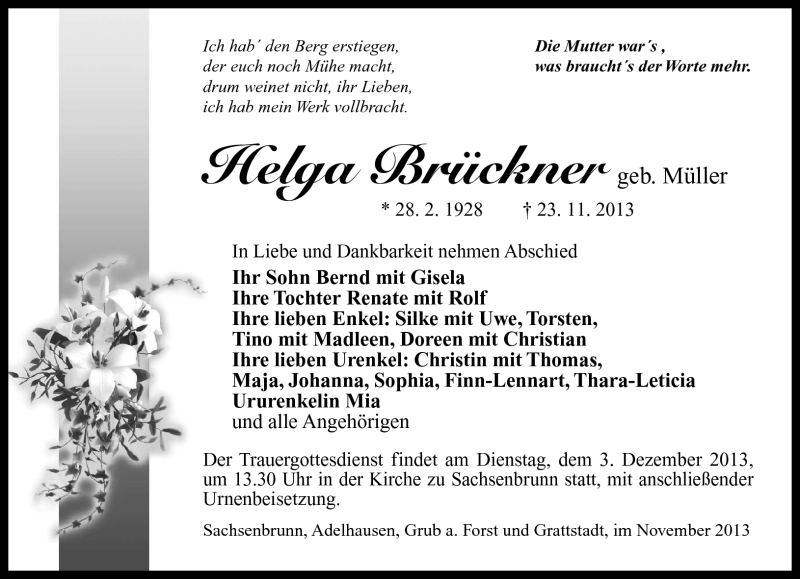 Ich hab´ den Berg erstiegen,
der euch noch Mühe macht,
drum weinet nicht, ihr Lieben,
ich hab mein Werk vollbracht.

Die Mutter war´s ,
was braucht´s der Worte mehr.

Helga Brückner geb. Müller

* 28. 2. 1928 † 23. 11. 2013

In Liebe und Dankbarkeit nehmen Abschied
Ihr Sohn Bernd mit Gisela
Ihre Tochter Renate mit Rolf
Ihre lieben Enkel: Silke mit Uwe, Torsten,
Tino mit Madleen, Doreen mit Christian
Ihre lieben Urenkel: Christin mit Thomas,
Maja, Johanna, Sophia, Finn-Lennart, Thara-Leticia
Ururenkelin Mia
und alle Angehörigen

Der Trauergottesdienst findet am Dienstag, dem 3. Dezember 2013, um 13.30 Uhr in der Kirche zu Sachsenbrunn statt, mit anschließender Urnenbeisetzung.

Sachsenbrunn, Adelhausen, Grub a. Forst und Grattstadt, im November 2013